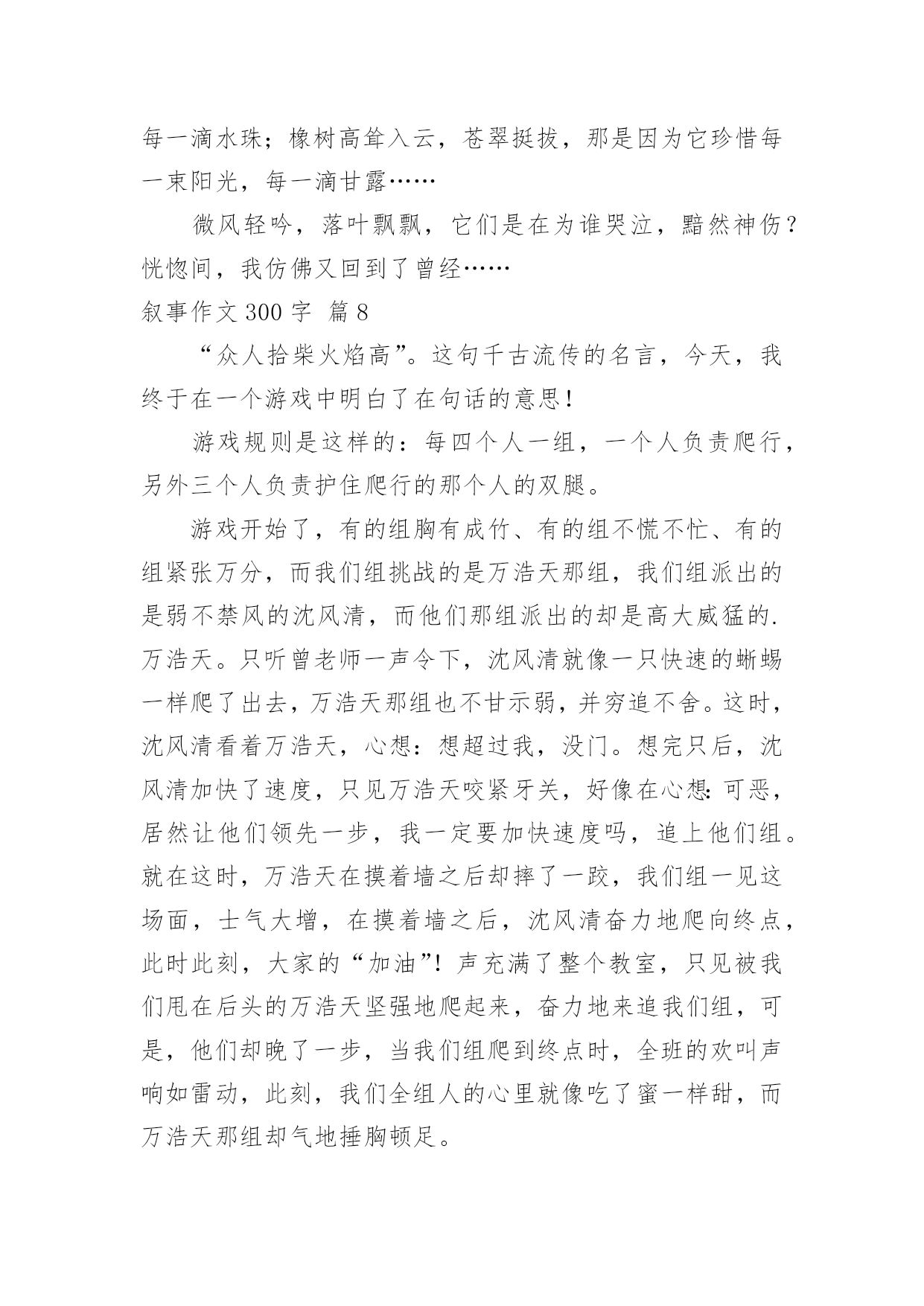 每一滴水珠；橡树高耸入云，苍翠挺拔，那是因为它珍惜每一束阳光，每一滴甘露……

微风轻吟，落叶飘飘，它们是在为谁哭泣，黯然神伤？恍惚间，我仿佛又回到了曾经……

叙事作文 300 字 篇 8

“众人拾柴火焰高”。这句千古流传的名言，今天，我终于在一个游戏中明白了在句话的意思！

游戏规则是这样的：每四个人一组，一个人负责爬行，另外三个人负责护住爬行的那个人的双腿。

游戏开始了，有的组胸有成竹、有的组不慌不忙、有的组紧张万分，而我们组挑战的是万浩天那组，我们组派出的是弱不禁风的沈风清，而他们那组派出的却是高大威猛的.万浩天。只听曾老师一声令下，沈风清就像一只快速的蜥蜴一样爬了出去，万浩天那组也不甘示弱，并穷追不舍。这时，沈风清看着万浩天，心想：想超过我，没门。想完只后，沈风清加快了速度，只见万浩天咬紧牙关，好像在心想：可恶，居然让他们领先一步，我一定要加快速度吗，追上他们组。就在这时，万浩天在摸着墙之后却摔了一跤，我们组一见这场面，士气大增，在摸着墙之后，沈风清奋力地爬向终点，此时此刻，大家的“加油”！声充满了整个教室，只见被我们甩在后头的万浩天坚强地爬起来，奋力地来追我们组，可是，他们却晚了一步，当我们组爬到终点时，全班的欢叫声响如雷动，此刻，我们全组人的心里就像吃了蜜一样甜，而万浩天那组却气地捶胸顿足。